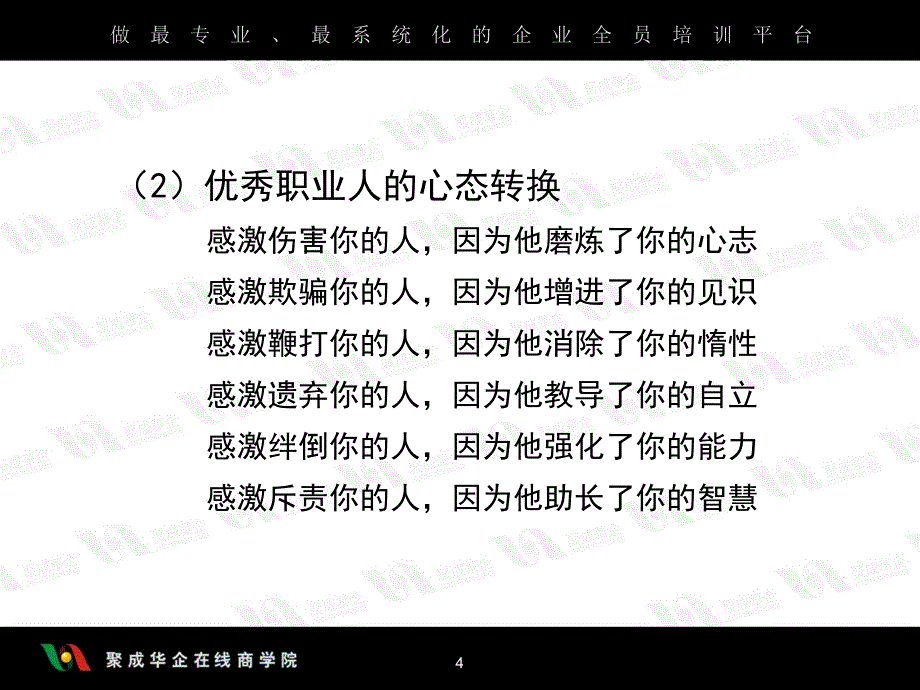 做最专业、最系统化的企业全员培训平台

（2）优秀职业人的心态转换

感激伤害你的人，因为他磨炼了你的心志
感激欺骗你的人，因为他增进了你的见识
感激鞭打你的人，因为他消除了你的惰性
感激遗弃你的人，因为他教导了你的自立
感激绊倒你的人，因为他强化了你的能力
感激斥责你的人，因为他助长了你的智慧

聚成华企在线商学院

4